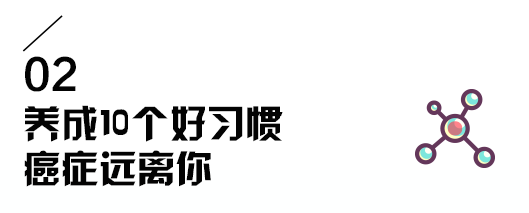 02
养成10个好习惯
癌症远离你